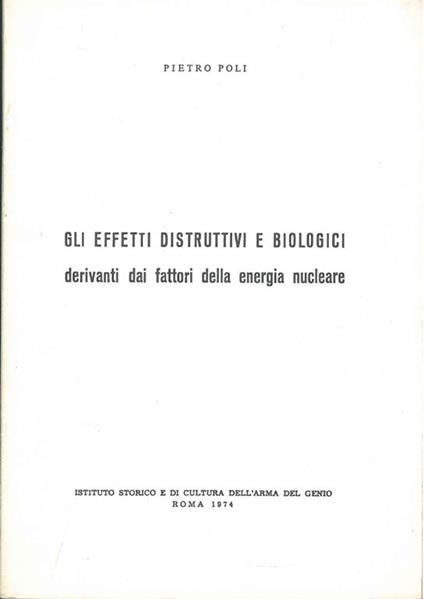 PIETRO POLI

GLI EFFETTI DISTRUTTIVI E BIOLOGICI
derivanti dai fattori della energia nucleare

ISTITUTO STORICO E DI CULTURA DELL'ARMA DEL GENIO
ROMA 1974